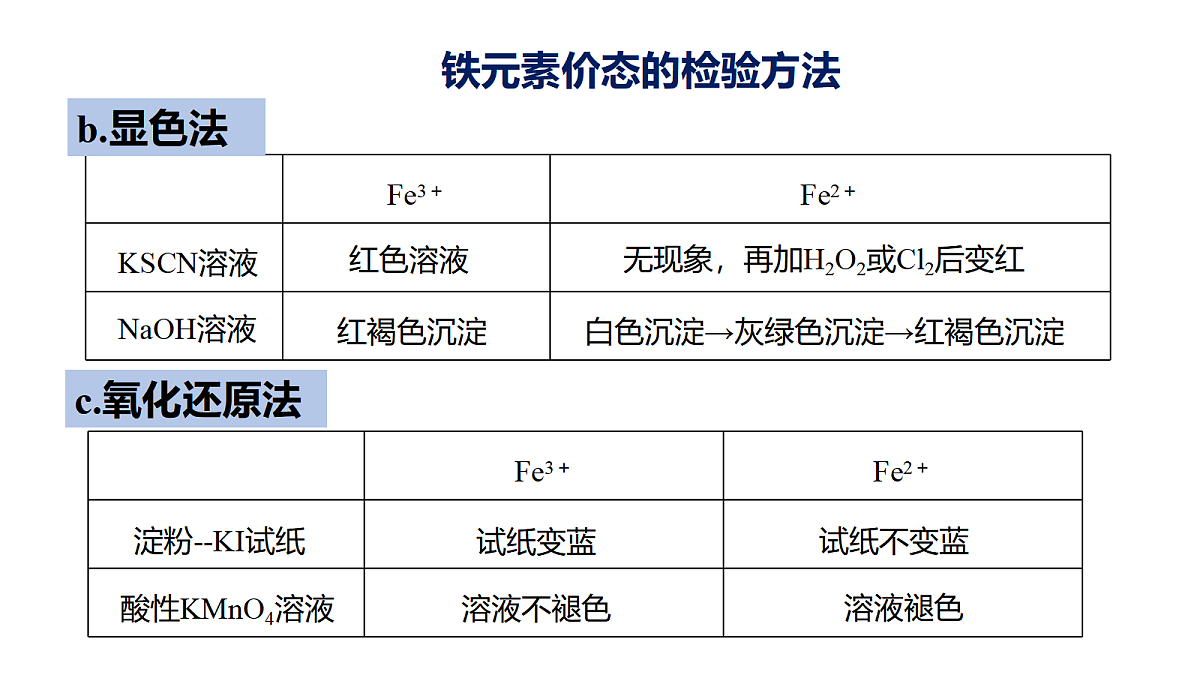 铁元素价态的检验方法

b.显色法

|  | $Fe^{3+}$ | $Fe^{2+}$ |
|---|---|---|
| KSCN溶液 | 红色溶液 | 无现象，再加$H_2O_2$或$Cl_2$后变红 |
| NaOH溶液 | 红褐色沉淀 | 白色沉淀→灰绿色沉淀→红褐色沉淀 |

c.氧化还原法

|  | $Fe^{3+}$ | $Fe^{2+}$ |
|---|---|---|
| 淀粉--KI试纸 | 试纸变蓝 | 试纸不变蓝 |
| 酸性$KMnO_4$溶液 | 溶液不褪色 | 溶液褪色 |